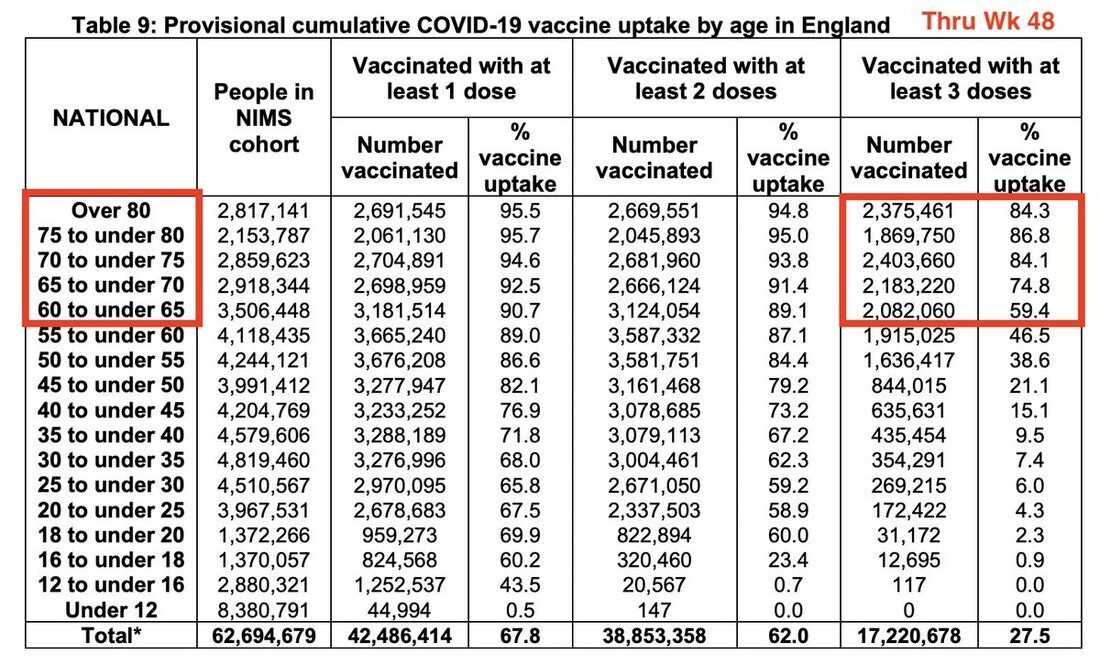 Table 9: Provisional cumulative COVID-19 vaccine uptake by age in England

Thru Wk 48

| NATIONAL | People in NIMS cohort | Vaccinated with at least 1 dose: Number vaccinated | Vaccinated with at least 1 dose: % vaccine uptake | Vaccinated with at least 2 doses: Number vaccinated | Vaccinated with at least 2 doses: % vaccine uptake | Vaccinated with at least 3 doses: Number vaccinated | Vaccinated with at least 3 doses: % vaccine uptake |
|---|---|---|---|---|---|---|---|
| Over 80 | 2,817,141 | 2,691,545 | 95.5 | 2,669,551 | 94.8 | 2,375,461 | 84.3 |
| 75 to under 80 | 2,153,787 | 2,061,130 | 95.7 | 2,045,893 | 95.0 | 1,869,750 | 86.8 |
| 70 to under 75 | 2,859,623 | 2,704,891 | 94.6 | 2,681,960 | 93.8 | 2,403,660 | 84.1 |
| 65 to under 70 | 2,918,344 | 2,698,959 | 92.5 | 2,666,124 | 91.4 | 2,183,220 | 74.8 |
| 60 to under 65 | 3,506,448 | 3,181,514 | 90.7 | 3,124,054 | 89.1 | 2,082,060 | 59.4 |
| 55 to under 60 | 4,118,435 | 3,665,240 | 89.0 | 3,587,332 | 87.1 | 1,915,025 | 46.5 |
| 50 to under 55 | 4,244,121 | 3,676,208 | 86.6 | 3,581,751 | 84.4 | 1,636,417 | 38.6 |
| 45 to under 50 | 3,991,412 | 3,277,947 | 82.1 | 3,161,468 | 79.2 | 844,015 | 21.1 |
| 40 to under 45 | 4,204,769 | 3,233,252 | 76.9 | 3,078,685 | 73.2 | 635,631 | 15.1 |
| 35 to under 40 | 4,579,606 | 3,288,189 | 71.8 | 3,079,113 | 67.2 | 435,454 | 9.5 |
| 30 to under 35 | 4,819,460 | 3,276,996 | 68.0 | 3,004,461 | 62.3 | 354,291 | 7.4 |
| 25 to under 30 | 4,510,567 | 2,970,095 | 65.8 | 2,671,050 | 59.2 | 269,215 | 6.0 |
| 20 to under 25 | 3,967,531 | 2,678,683 | 67.5 | 2,337,503 | 58.9 | 172,422 | 4.3 |
| 18 to under 20 | 1,372,266 | 959,273 | 69.9 | 822,894 | 60.0 | 31,172 | 2.3 |
| 16 to under 18 | 1,370,057 | 824,568 | 60.2 | 320,460 | 23.4 | 12,695 | 0.9 |
| 12 to under 16 | 2,880,321 | 1,252,537 | 43.5 | 20,567 | 0.7 | 117 | 0.0 |
| Under 12 | 8,380,791 | 44,994 | 0.5 | 147 | 0.0 | 0 | 0.0 |
| Total* | 62,694,679 | 42,486,414 | 67.8 | 38,853,358 | 62.0 | 17,220,678 | 27.5 |